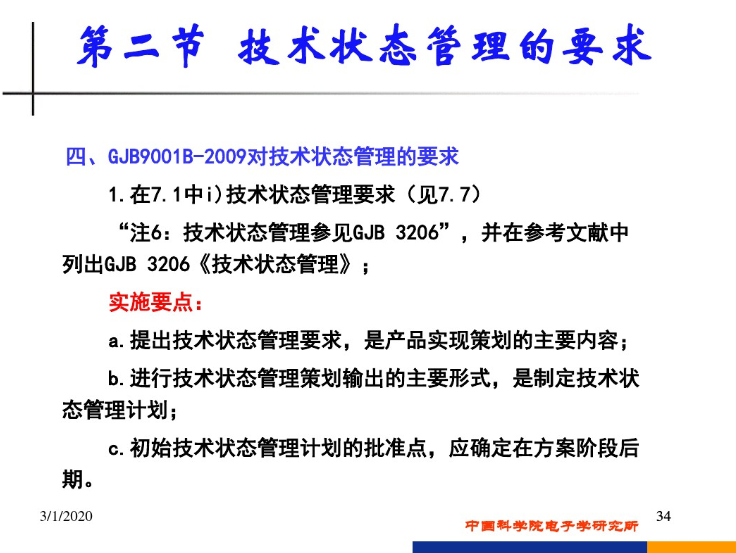 第二节 技术状态管理的要求

四、GJB9001B-2009对技术状态管理的要求

1.在7.1中i)技术状态管理要求（见7.7）

“注6：技术状态管理参见GJB 3206”，并在参考文献中列出GJB 3206《技术状态管理》；

实施要点：

a.提出技术状态管理要求，是产品实现策划的主要内容；

b.进行技术状态管理策划输出的主要形式，是制定技术状态管理计划；

c.初始技术状态管理计划的批准点，应确定在方案阶段后期。

3/1/2020

中国科学院电子学研究所

34